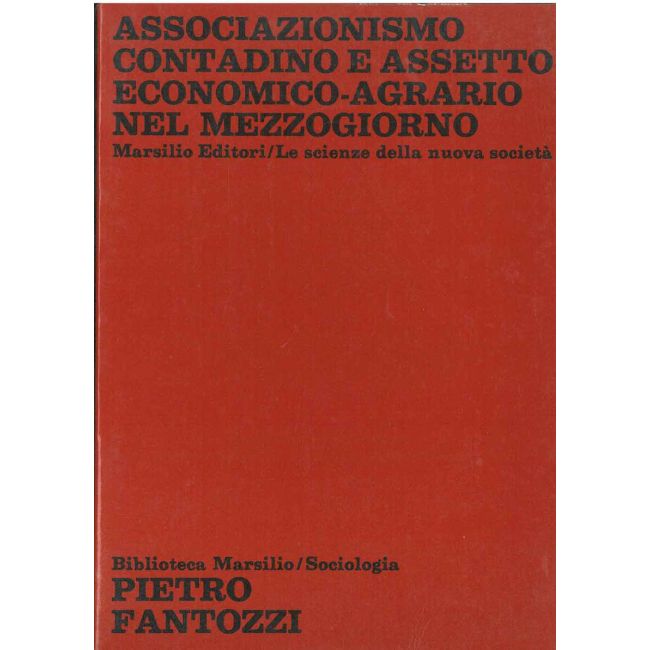 ASSOCIAZIONISMO
CONTADINO E ASSETTO
ECONOMICO-AGRARIO
NEL MEZZOGIORNO

Marsilio Editori/Le scienze della nuova società

Biblioteca Marsilio/Sociologia

PIETRO
FANTOZZI